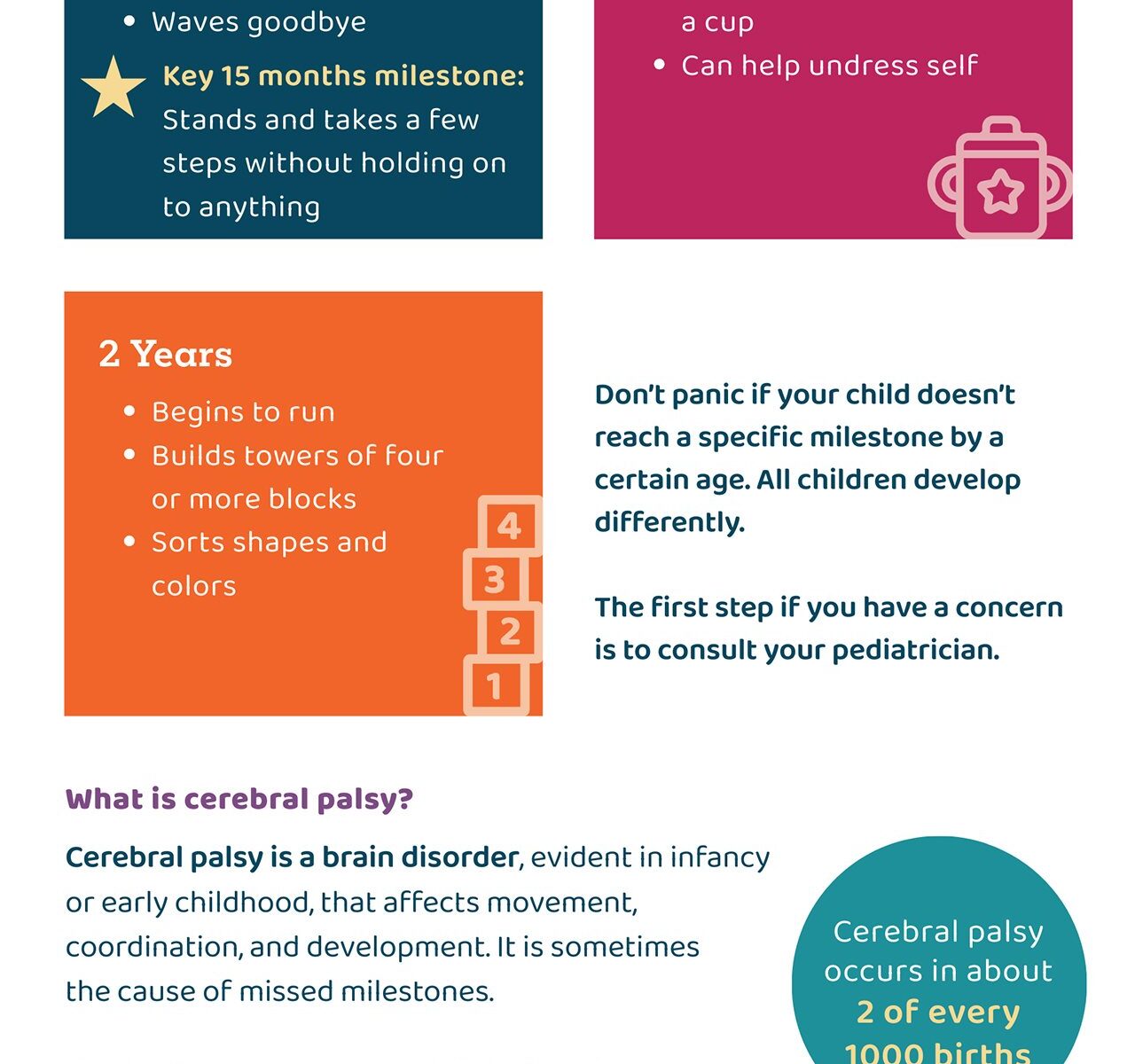 • Waves goodbye

Key 15 months milestone: Stands and takes a few steps without holding on to anything

a cup
• Can help undress self

2 Years
• Begins to run
• Builds towers of four or more blocks
• Sorts shapes and colors

4
3
2
1

Don't panic if your child doesn't reach a specific milestone by a certain age. All children develop differently.

The first step if you have a concern is to consult your pediatrician.

What is cerebral palsy?

Cerebral palsy is a brain disorder, evident in infancy or early childhood, that affects movement, coordination, and development. It is sometimes the cause of missed milestones.

Cerebral palsy occurs in about 2 of every 1000 births